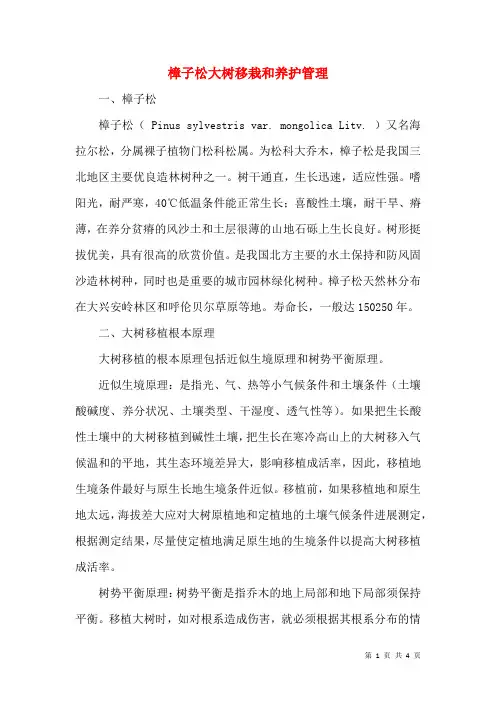 樟子松大树移栽和养护管理

一、樟子松

樟子松（ Pinus sylvestris var. mongolica Litv. ）又名海拉尔松，分属裸子植物门松科松属。为松科大乔木，樟子松是我国三北地区主要优良造林树种之一。树干通直，生长迅速，适应性强。嗜阳光，耐严寒，40℃低温条件能正常生长；喜酸性土壤，耐干旱、瘠薄，在养分贫瘠的风沙土和土层很薄的山地石砾上生长良好。树形挺拔优美，具有很高的欣赏价值。是我国北方主要的水土保持和防风固沙造林树种，同时也是重要的城市园林绿化树种。樟子松天然林分布在大兴安岭林区和呼伦贝尔草原等地。寿命长，一般达150250年。

二、大树移植根本原理

大树移植的根本原理包括近似生境原理和树势平衡原理。

近似生境原理：是指光、气、热等小气候条件和土壤条件（土壤酸碱度、养分状况、土壤类型、干湿度、透气性等）。如果把生长酸性土壤中的大树移植到碱性土壤，把生长在寒冷高山上的大树移入气候温和的平地，其生态环境差异大，影响移植成活率，因此，移植地生境条件最好与原生长地生境条件近似。移植前，如果移植地和原生地太远，海拔差大应对大树原植地和定植地的土壤气候条件进展测定，根据测定结果，尽量使定植地满足原生地的生境条件以提高大树移植成活率。

树势平衡原理：树势平衡是指乔木的地上局部和地下局部须保持平衡。移植大树时，如对根系造成伤害，就必须根据其根系分布的情

第 1 页 共 4 页